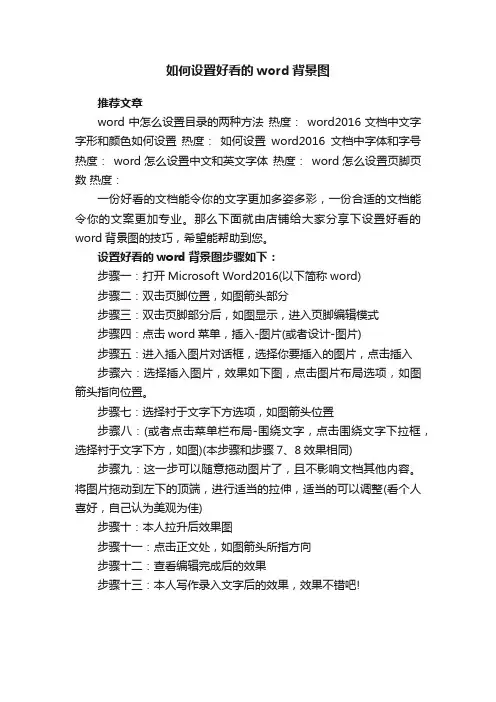 如何设置好看的 word 背景图

推荐文章

word 中怎么设置目录的两种方法 热度： word2016 文档中文字字形和颜色如何设置 热度： 如何设置 word2016 文档中字体和字号 热度： word 怎么设置中文和英文字体 热度： word 怎么设置页脚页数 热度：

一份好看的文档能令你的文字更加多姿多彩，一份合适的文档能令你的文案更加专业。那么下面就由店铺给大家分享下设置好看的 word 背景图的技巧，希望能帮助到您。

设置好看的 word 背景图步骤如下：

步骤一：打开 Microsoft Word2016(以下简称 word)

步骤二：双击页脚位置，如图箭头部分

步骤三：双击页脚部分后，如图显示，进入页脚编辑模式

步骤四：点击 word 菜单，插入-图片(或者设计-图片)

步骤五：进入插入图片对话框，选择你要插入的图片，点击插入

步骤六：选择插入图片，效果如下图，点击图片布局选项，如图箭头指向位置。

步骤七：选择衬于文字下方选项，如图箭头位置

步骤八：(或者点击菜单栏布局-围绕文字，点击围绕文字下拉框，选择衬于文字下方，如图)(本步骤和步骤 7、8 效果相同)

步骤九：这一步可以随意拖动图片了，且不影响文档其他内容。将图片拖动到左下的顶端，进行适当的拉伸，适当的可以调整(看个人喜好，自己认为美观为佳)

步骤十：本人拉升后效果图

步骤十一：点击正文处，如图箭头所指方向

步骤十二：查看编辑完成后的效果

步骤十三：本人写作录入文字后的效果，效果不错吧!